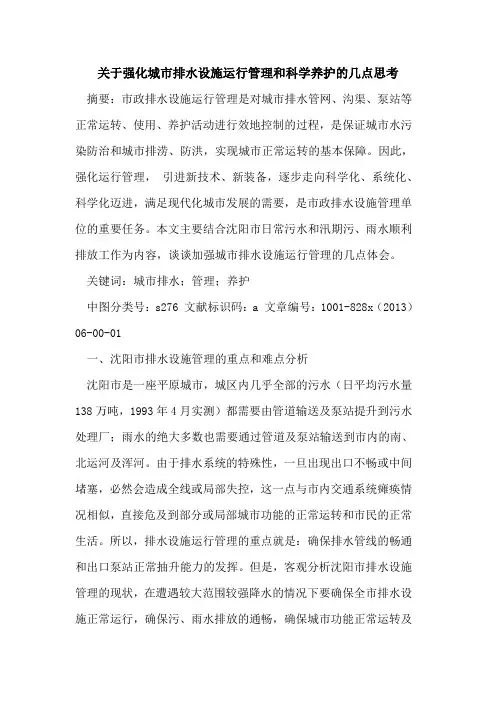 关于强化城市排水设施运行管理和科学养护的几点思考

摘要：市政排水设施运行管理是对城市排水管网、沟渠、泵站等正常运转、使用、养护活动进行效地控制的过程，是保证城市水污染防治和城市排涝、防洪，实现城市正常运转的基本保障。因此，强化运行管理， 引进新技术、新装备，逐步走向科学化、系统化、科学化迈进，满足现代化城市发展的需要，是市政排水设施管理单位的重要任务。本文主要结合沈阳市日常污水和汛期污、雨水顺利排放工作为内容，谈谈加强城市排水设施运行管理的几点体会。

关键词：城市排水；管理；养护

中图分类号：s276 文献标识码：a 文章编号：1001-828x（2013）06-00-01

一、沈阳市排水设施管理的重点和难点分析

沈阳市是一座平原城市，城区内几乎全部的污水（日平均污水量138万吨，1993年4月实测）都需要由管道输送及泵站提升到污水处理厂；雨水的绝大多数也需要通过管道及泵站输送到市内的南、北运河及浑河。由于排水系统的特殊性，一旦出现出口不畅或中间堵塞，必然会造成全线或局部失控，这一点与市内交通系统瘫痪情况相似，直接危及到部分或局部城市功能的正常运转和市民的正常生活。所以，排水设施运行管理的重点就是：确保排水管线的畅通和出口泵站正常抽升能力的发挥。但是，客观分析沈阳市排水设施管理的现状，在遭遇较大范围较强降水的情况下要确保全市排水设施正常运行，确保污、雨水排放的通畅，确保城市功能正常运转及